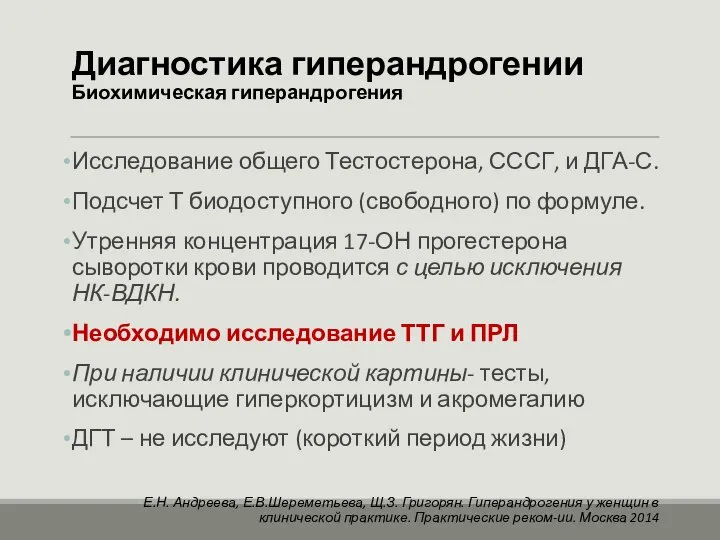 Диагностика гиперандрогении
Биохимическая гиперандрогения

•Исследование общего Тестостерона, СССГ, и ДГА-С.

•Подсчет Т биодоступного (свободного) по формуле.

•Утренняя концентрация 17-ОН прогестерона сыворотки крови проводится с целью исключения НК-ВДКН.

•Необходимо исследование ТТГ и ПРЛ

•При наличии клинической картины- тесты, исключающие гиперкортицизм и акромегалию

•ДГТ – не исследуют (короткий период жизни)

Е.Н. Андреева, Е.В.Шереметьева, Щ.З. Григорян. Гиперандрогения у женщин в клинической практике. Практические реком-ии. Москва 2014